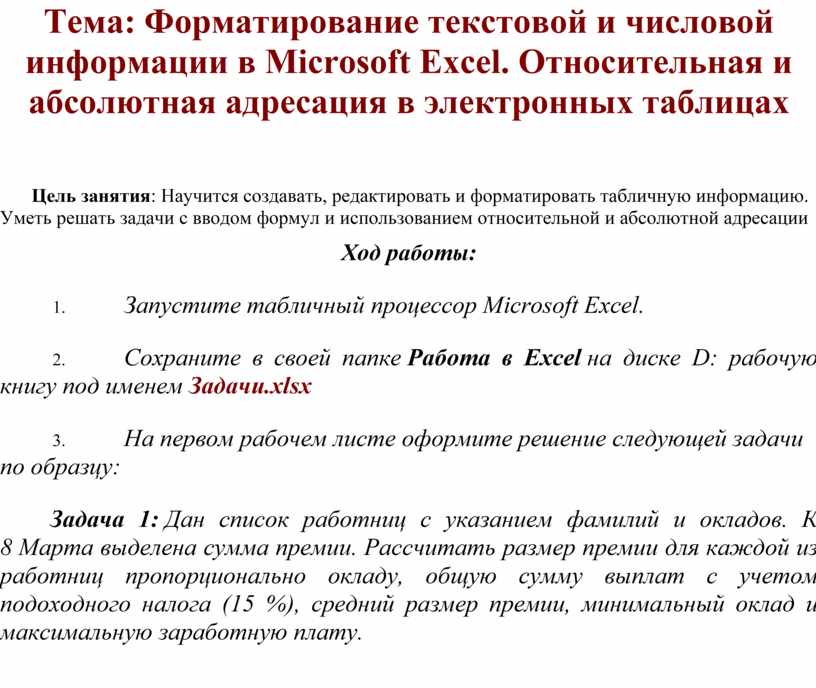 Тема: Форматирование текстовой и числовой информации в Microsoft Excel. Относительная и абсолютная адресация в электронных таблицах

Цель занятия: Научится создавать, редактировать и форматировать табличную информацию. Уметь решать задачи с вводом формул и использованием относительной и абсолютной адресации

Ход работы:

1. Запустите табличный процессор Microsoft Excel.

2. Сохраните в своей папке Работа в Excel на диске D: рабочую книгу под именем Задачи.xlsx

3. На первом рабочем листе оформите решение следующей задачи по образцу:

Задача 1: Дан список работниц с указанием фамилий и окладов. К 8 Марта выделена сумма премии. Рассчитать размер премии для каждой из работниц пропорционально окладу, общую сумму выплат с учетом подоходного налога (15 %), средний размер премии, минимальный оклад и максимальную заработную плату.